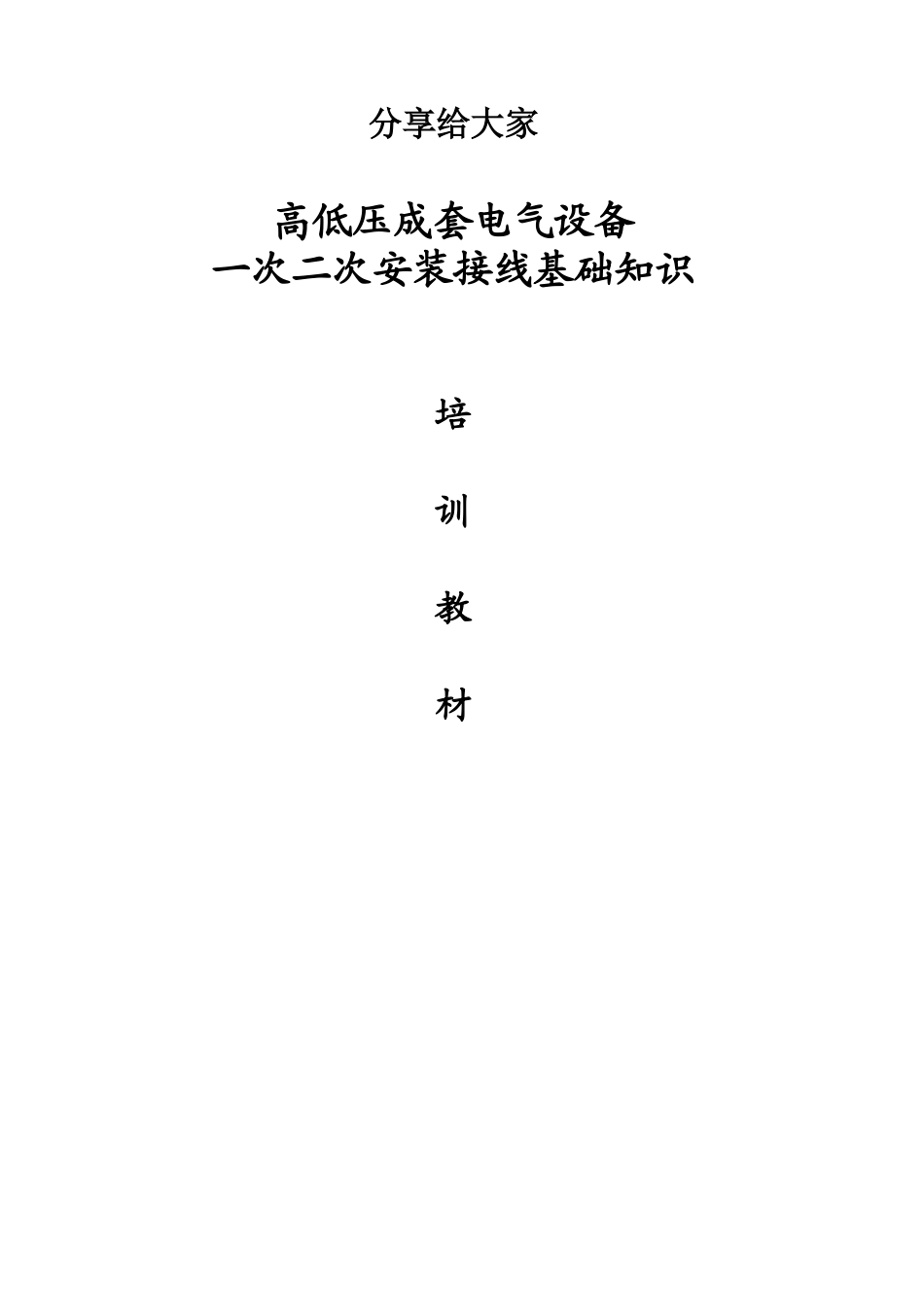 分享给大家

高低压成套电气设备
一次二次安装接线基础知识

培

训

教

材